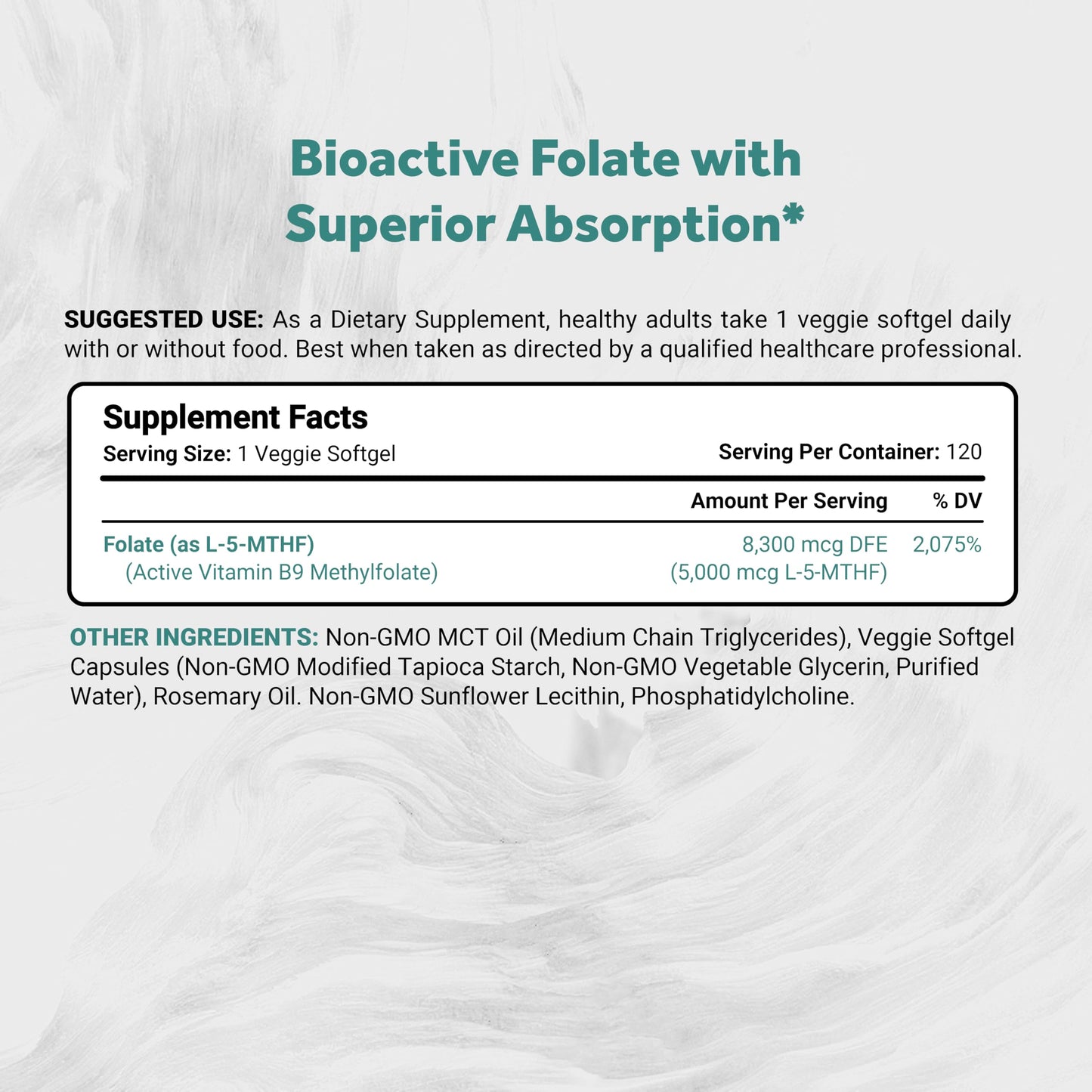 Bioactive Folate with Superior Absorption*

SUGGESTED USE: As a Dietary Supplement, healthy adults take 1 veggie softgel daily with or without food. Best when taken as directed by a qualified healthcare professional.

Supplement Facts
Serving Size: 1 Veggie Softgel
Serving Per Container: 120

| | Amount Per Serving | % DV |
|---|---|---|
| Folate (as L-5-MTHF) (Active Vitamin B9 Methylfolate) | 8,300 mcg DFE (5,000 mcg L-5-MTHF) | 2,075% |

OTHER INGREDIENTS: Non-GMO MCT Oil (Medium Chain Triglycerides), Veggie Softgel Capsules (Non-GMO Modified Tapioca Starch, Non-GMO Vegetable Glycerin, Purified Water), Rosemary Oil. Non-GMO Sunflower Lecithin, Phosphatidylcholine.